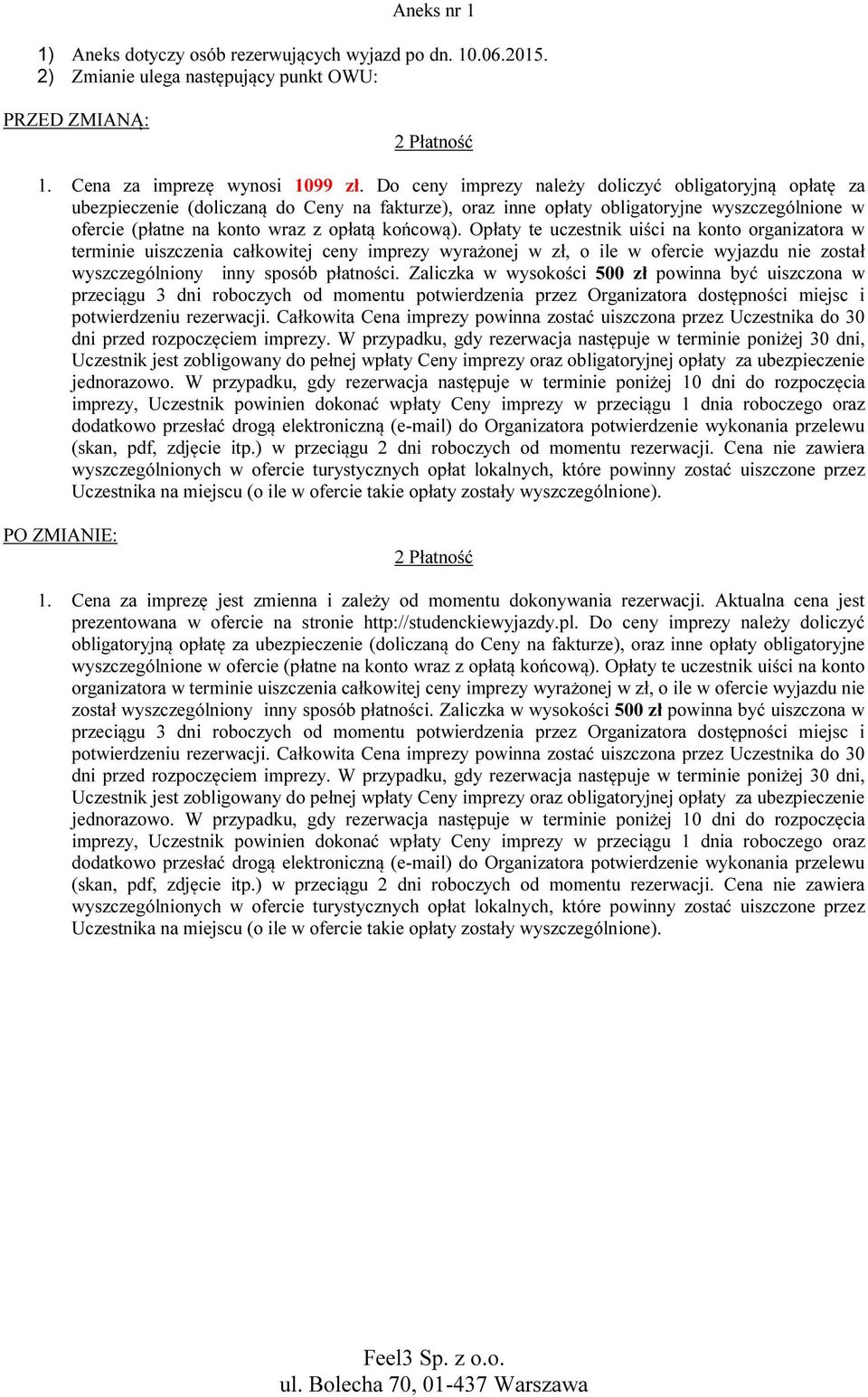 Aneks nr 1

1) Aneks dotyczy osób rezerwujących wyjazd po dn. 10.06.2015.
2) Zmianie ulega następujący punkt OWU:

PRZED ZMIANĄ:

2 Płatność

1. Cena za imprezę wynosi 1099 zł. Do ceny imprezy należy doliczyć obligatoryjną opłatę za ubezpieczenie (doliczaną do Ceny na fakturze), oraz inne opłaty obligatoryjne wyszczególnione w ofercie (płatne na konto wraz z opłatą końcową). Opłaty te uczestnik uiści na konto organizatora w terminie uiszczenia całkowitej ceny imprezy wyrażonej w zł, o ile w ofercie wyjazdu nie został wyszczególniony inny sposób płatności. Zaliczka w wysokości 500 zł powinna być uiszczona w przeciągu 3 dni roboczych od momentu potwierdzenia przez Organizatora dostępności miejsc i potwierdzeniu rezerwacji. Całkowita Cena imprezy powinna zostać uiszczona przez Uczestnika do 30 dni przed rozpoczęciem imprezy. W przypadku, gdy rezerwacja następuje w terminie poniżej 30 dni, Uczestnik jest zobligowany do pełnej wpłaty Ceny imprezy oraz obligatoryjnej opłaty za ubezpieczenie jednorazowo. W przypadku, gdy rezerwacja następuje w terminie poniżej 10 dni do rozpoczęcia imprezy, Uczestnik powinien dokonać wpłaty Ceny imprezy w przeciągu 1 dnia roboczego oraz dodatkowo przesłać drogą elektroniczną (e-mail) do Organizatora potwierdzenie wykonania przelewu (skan, pdf, zdjęcie itp.) w przeciągu 2 dni roboczych od momentu rezerwacji. Cena nie zawiera wyszczególnionych w ofercie turystycznych opłat lokalnych, które powinny zostać uiszczone przez Uczestnika na miejscu (o ile w ofercie takie opłaty zostały wyszczególnione).

PO ZMIANIE:

2 Płatność

1. Cena za imprezę jest zmienna i zależy od momentu dokonywania rezerwacji. Aktualna cena jest prezentowana w ofercie na stronie http://studenckiewyjazdy.pl. Do ceny imprezy należy doliczyć obligatoryjną opłatę za ubezpieczenie (doliczaną do Ceny na fakturze), oraz inne opłaty obligatoryjne wyszczególnione w ofercie (płatne na konto wraz z opłatą końcową). Opłaty te uczestnik uiści na konto organizatora w terminie uiszczenia całkowitej ceny imprezy wyrażonej w zł, o ile w ofercie wyjazdu nie został wyszczególniony inny sposób płatności. Zaliczka w wysokości 500 zł powinna być uiszczona w przeciągu 3 dni roboczych od momentu potwierdzenia przez Organizatora dostępności miejsc i potwierdzeniu rezerwacji. Całkowita Cena imprezy powinna zostać uiszczona przez Uczestnika do 30 dni przed rozpoczęciem imprezy. W przypadku, gdy rezerwacja następuje w terminie poniżej 30 dni, Uczestnik jest zobligowany do pełnej wpłaty Ceny imprezy oraz obligatoryjnej opłaty za ubezpieczenie jednorazowo. W przypadku, gdy rezerwacja następuje w terminie poniżej 10 dni do rozpoczęcia imprezy, Uczestnik powinien dokonać wpłaty Ceny imprezy w przeciągu 1 dnia roboczego oraz dodatkowo przesłać drogą elektroniczną (e-mail) do Organizatora potwierdzenie wykonania przelewu (skan, pdf, zdjęcie itp.) w przeciągu 2 dni roboczych od momentu rezerwacji. Cena nie zawiera wyszczególnionych w ofercie turystycznych opłat lokalnych, które powinny zostać uiszczone przez Uczestnika na miejscu (o ile w ofercie takie opłaty zostały wyszczególnione).

Feel3 Sp. z o.o.
ul. Bolecha 70, 01-437 Warszawa